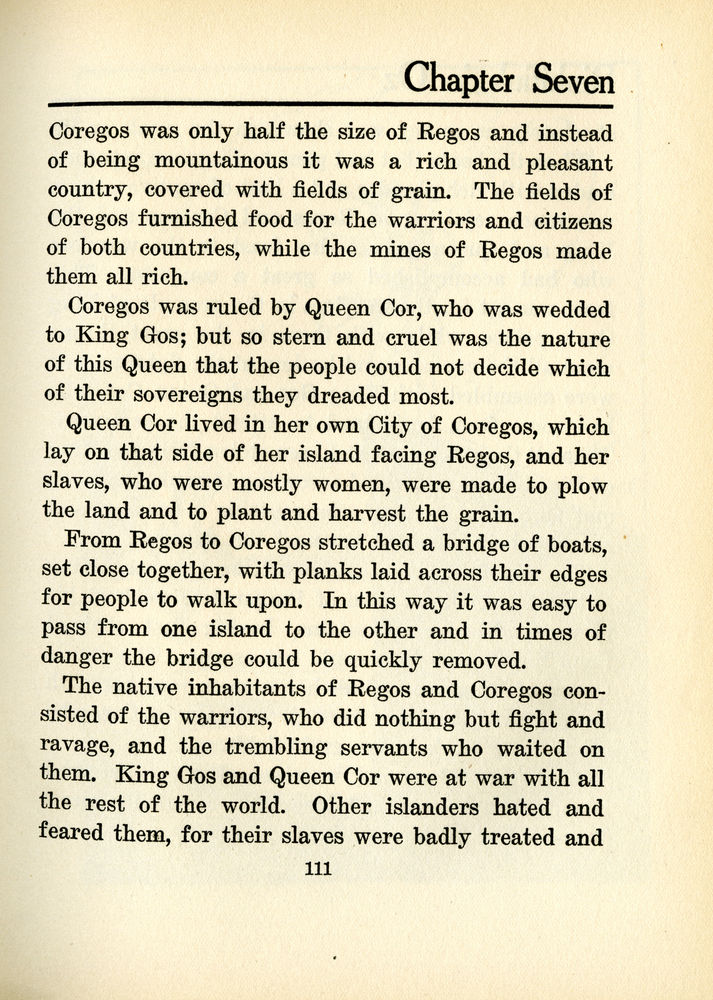 Chapter Seven

Coregos was only half the size of Regos and instead of being mountainous it was a rich and pleasant country, covered with fields of grain. The fields of Coregos furnished food for the warriors and citizens of both countries, while the mines of Regos made them all rich.

Coregos was ruled by Queen Cor, who was wedded to King Gos; but so stern and cruel was the nature of this Queen that the people could not decide which of their sovereigns they dreaded most.

Queen Cor lived in her own City of Coregos, which lay on that side of her island facing Regos, and her slaves, who were mostly women, were made to plow the land and to plant and harvest the grain.

From Regos to Coregos stretched a bridge of boats, set close together, with planks laid across their edges for people to walk upon. In this way it was easy to pass from one island to the other and in times of danger the bridge could be quickly removed.

The native inhabitants of Regos and Coregos consisted of the warriors, who did nothing but fight and ravage, and the trembling servants who waited on them. King Gos and Queen Cor were at war with all the rest of the world. Other islanders hated and feared them, for their slaves were badly treated and

111